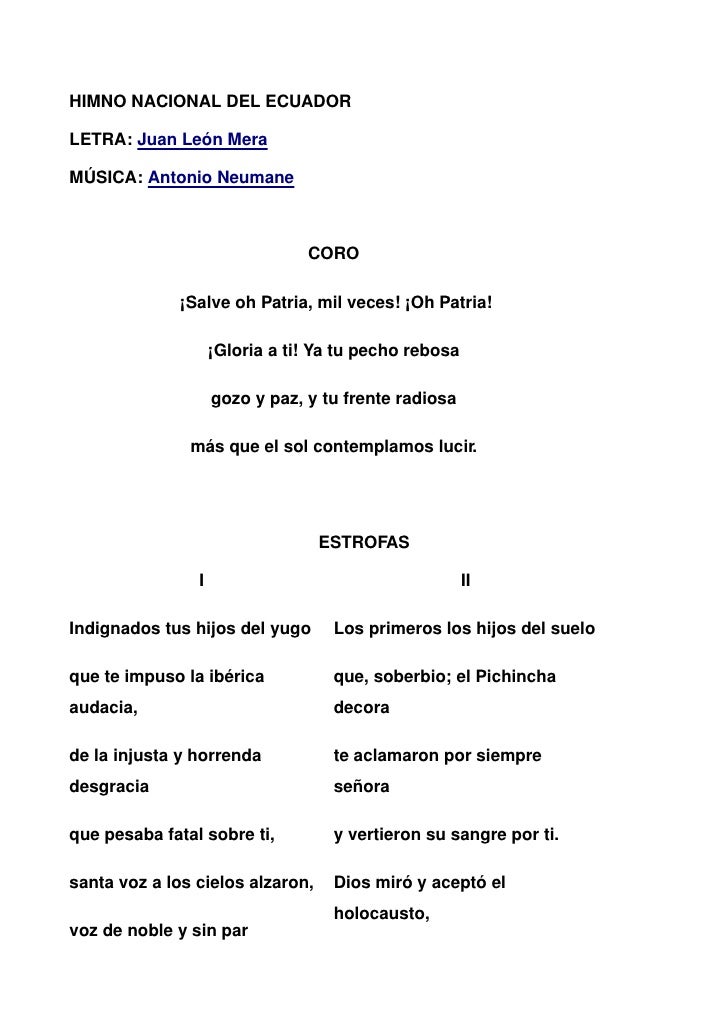 HIMNO NACIONAL DEL ECUADOR

LETRA: Juan León Mera

MÚSICA: Antonio Neumane

CORO

¡Salve oh Patria, mil veces! ¡Oh Patria!

¡Gloria a ti! Ya tu pecho rebosa

gozo y paz, y tu frente radiosa

más que el sol contemplamos lucir.

ESTROFAS

I

Indignados tus hijos del yugo

que te impuso la ibérica audacia,

de la injusta y horrenda desgracia

que pesaba fatal sobre ti,

santa voz a los cielos alzaron,

voz de noble y sin par

II

Los primeros los hijos del suelo

que, soberbio; el Pichincha decora

te aclamaron por siempre señora

y vertieron su sangre por ti.

Dios miró y aceptó el holocausto,